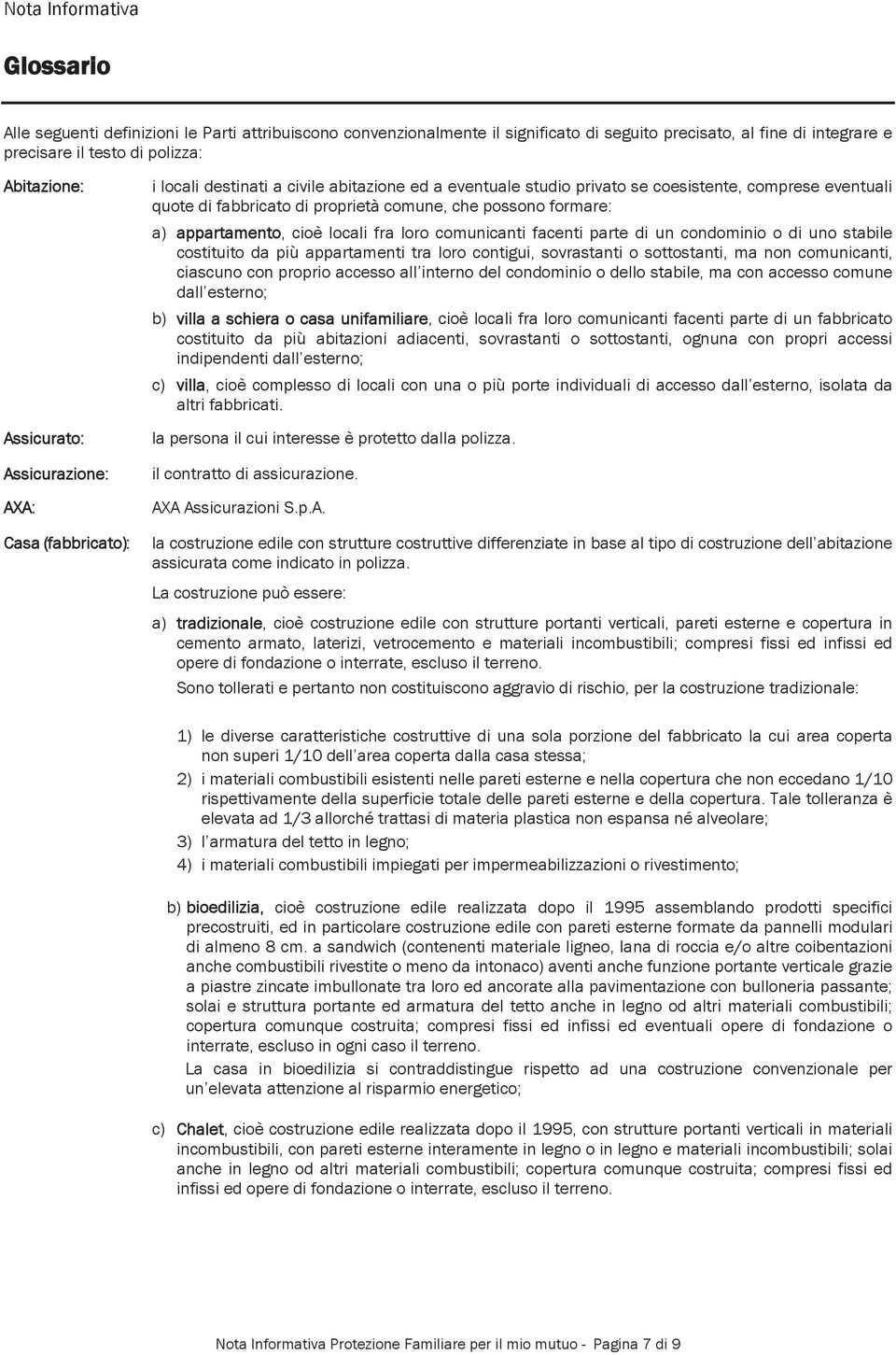 Nota Informativa

Glossario

Alle seguenti definizioni le Parti attribuiscono convenzionalmente il significato di seguito precisato, al fine di integrare e precisare il testo di polizza:

Abitazione: i locali destinati a civile abitazione ed a eventuale studio privato se coesistente, comprese eventuali quote di fabbricato di proprietà comune, che possono formare:

a) appartamento, cioè locali fra loro comunicanti facenti parte di un condominio o di uno stabile costituito da più appartamenti tra loro contigui, sovrastanti o sottostanti, ma non comunicanti, ciascuno con proprio accesso all interno del condominio o dello stabile, ma con accesso comune dall esterno;

b) villa a schiera o casa unifamiliare, cioè locali fra loro comunicanti facenti parte di un fabbricato costituito da più abitazioni adiacenti, sovrastanti o sottostanti, ognuna con propri accessi indipendenti dall esterno;

c) villa, cioè complesso di locali con una o più porte individuali di accesso dall esterno, isolata da altri fabbricati.

Assicurato: la persona il cui interesse è protetto dalla polizza.

Assicurazione: il contratto di assicurazione.

AXA: AXA Assicurazioni S.p.A.

Casa (fabbricato): la costruzione edile con strutture costruttive differenziate in base al tipo di costruzione dell abitazione assicurata come indicato in polizza.

La costruzione può essere:

a) tradizionale, cioè costruzione edile con strutture portanti verticali, pareti esterne e copertura in cemento armato, laterizi, vetrocemento e materiali incombustibili; compresi fissi ed infissi ed opere di fondazione o interrate, escluso il terreno.

Sono tollerati e pertanto non costituiscono aggravio di rischio, per la costruzione tradizionale:

1) le diverse caratteristiche costruttive di una sola porzione del fabbricato la cui area coperta non superi 1/10 dell area coperta dalla casa stessa;
2) i materiali combustibili esistenti nelle pareti esterne e nella copertura che non eccedano 1/10 rispettivamente della superficie totale delle pareti esterne e della copertura. Tale tolleranza è elevata ad 1/3 allorché trattasi di materia plastica non espansa né alveolare;
3) l armatura del tetto in legno;
4) i materiali combustibili impiegati per impermeabilizzazioni o rivestimento;

b) bioedilizia, cioè costruzione edile realizzata dopo il 1995 assemblando prodotti specifici precostruiti, ed in particolare costruzione edile con pareti esterne formate da pannelli modulari di almeno 8 cm. a sandwich (contenenti materiale ligneo, lana di roccia e/o altre coibentazioni anche combustibili rivestite o meno da intonaco) aventi anche funzione portante verticale grazie a piastre zincate imbullonate tra loro ed ancorate alla pavimentazione con bulloneria passante; solai e struttura portante ed armatura del tetto anche in legno od altri materiali combustibili; copertura comunque costruita; compresi fissi ed infissi ed eventuali opere di fondazione o interrate, escluso in ogni caso il terreno.

La casa in bioedilizia si contraddistingue rispetto ad una costruzione convenzionale per un elevata attenzione al risparmio energetico;

c) Chalet, cioè costruzione edile realizzata dopo il 1995, con strutture portanti verticali in materiali incombustibili, con pareti esterne interamente in legno o in legno e materiali incombustibili; solai anche in legno od altri materiali combustibili; copertura comunque costruita; compresi fissi ed infissi ed opere di fondazione o interrate, escluso il terreno.

Nota Informativa Protezione Familiare per il mio mutuo - Pagina 7 di 9